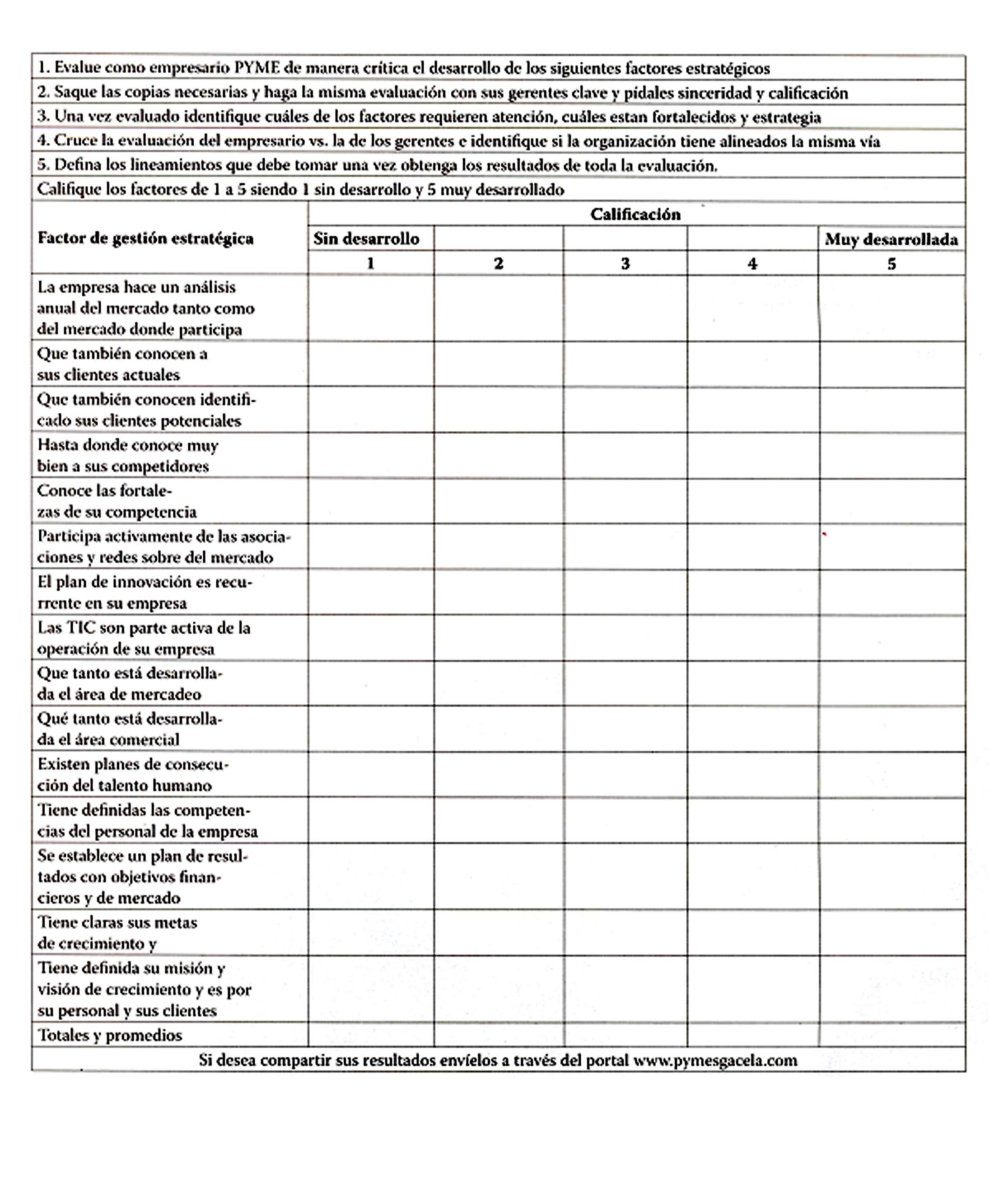 1. Evalue como empresario PYME de manera crítica el desarrollo de los siguientes factores estratégicos

2. Saque las copias necesarias y haga la misma evaluación con sus gerentes clave y pídales sinceridad y calificación

3. Una vez evaluado identifique cuáles de los factores requieren atención, cuáles estan fortalecidos y estrategia

4. Cruce la evaluación del empresario vs. la de los gerentes e identifique si la organización tiene alineados la misma vía

5. Defina los lineamientos que debe tomar una vez obtenga los resultados de toda la evaluación.

Califique los factores de 1 a 5 siendo 1 sin desarrollo y 5 muy desarrollado

| Factor de gestión estratégica | Calificación | | | | |
|---|---|---|---|---|---|
| | Sin desarrollo | | | | Muy desarrollada |
| | 1 | 2 | 3 | 4 | 5 |
| La empresa hace un análisis anual del mercado tanto como del mercado donde participa | | | | | |
| Que también conocen a sus clientes actuales | | | | | |
| Que también conocen identificado sus clientes potenciales | | | | | |
| Hasta donde conoce muy bien a sus competidores | | | | | |
| Conoce las fortalezas de su competencia | | | | | |
| Participa activamente de las asociaciones y redes sobre del mercado | | | | | |
| El plan de innovación es recurrente en su empresa | | | | | |
| Las TIC son parte activa de la operación de su empresa | | | | | |
| Que tanto está desarrollada el área de mercadeo | | | | | |
| Qué tanto está desarrollada el área comercial | | | | | |
| Existen planes de consecución del talento humano | | | | | |
| Tiene definidas las competencias del personal de la empresa | | | | | |
| Se establece un plan de resultados con objetivos financieros y de mercado | | | | | |
| Tiene claras sus metas de crecimiento y | | | | | |
| Tiene definida su misión y visión de crecimiento y es por su personal y sus clientes | | | | | |
| Totales y promedios | | | | | |

Si desea compartir sus resultados envíelos a través del portal www.pymesgacela.com